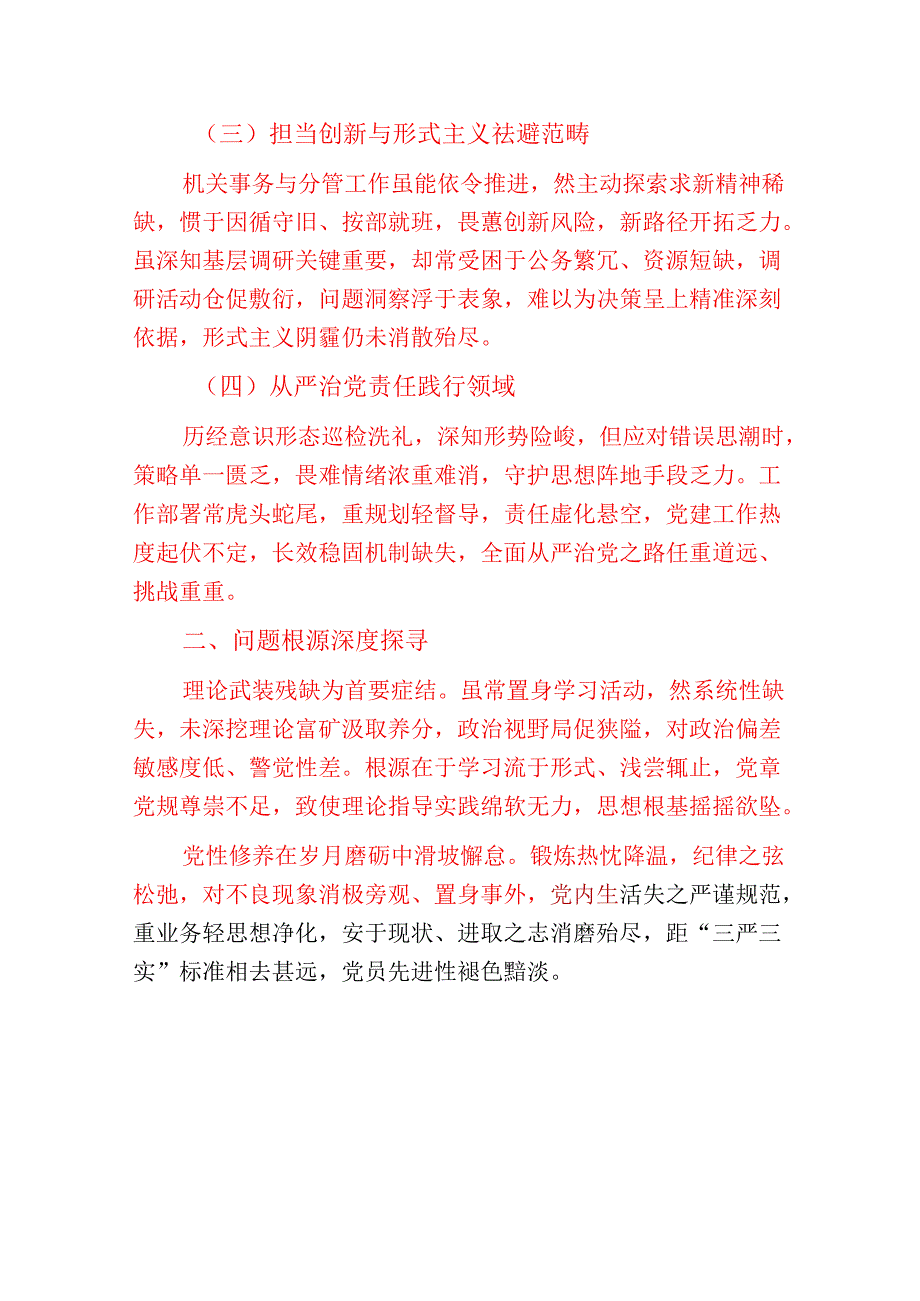 （三）担当创新与形式主义祛避范畴

机关事务与分管工作虽能依令推进，然主动探索求新精神稀缺，惯于因循守旧、按部就班，畏葸创新风险，新路径开拓乏力。虽深知基层调研关键重要，却常受困于公务繁冗、资源短缺，调研活动仓促敷衍，问题洞察浮于表象，难以为决策呈上精准深刻依据，形式主义阴霾仍未消散殆尽。

（四）从严治党责任践行领域

历经意识形态巡检洗礼，深知形势险峻，但应对错误思潮时，策略单一匮乏，畏难情绪浓重难消，守护思想阵地手段乏力。工作部署常虎头蛇尾，重规划轻督导，责任虚化悬空，党建工作热度起伏不定，长效稳固机制缺失，全面从严治党之路任重道远、挑战重重。

二、问题根源深度探寻

理论武装残缺为首要症结。虽常置身学习活动，然系统性缺失，未深挖理论富矿汲取养分，政治视野局促狭隘，对政治偏差敏感度低、警觉性差。根源在于学习流于形式、浅尝辄止，党章党规尊崇不足，致使理论指导实践绵软无力，思想根基摇摇欲坠。

党性修养在岁月磨砺中滑坡懈怠。锻炼热忱降温，纪律之弦松弛，对不良现象消极旁观、置身事外，党内生活失之严谨规范，重业务轻思想净化，安于现状、进取之志消磨殆尽，距“三严三实”标准相去甚远，党员先进性褪色黯淡。